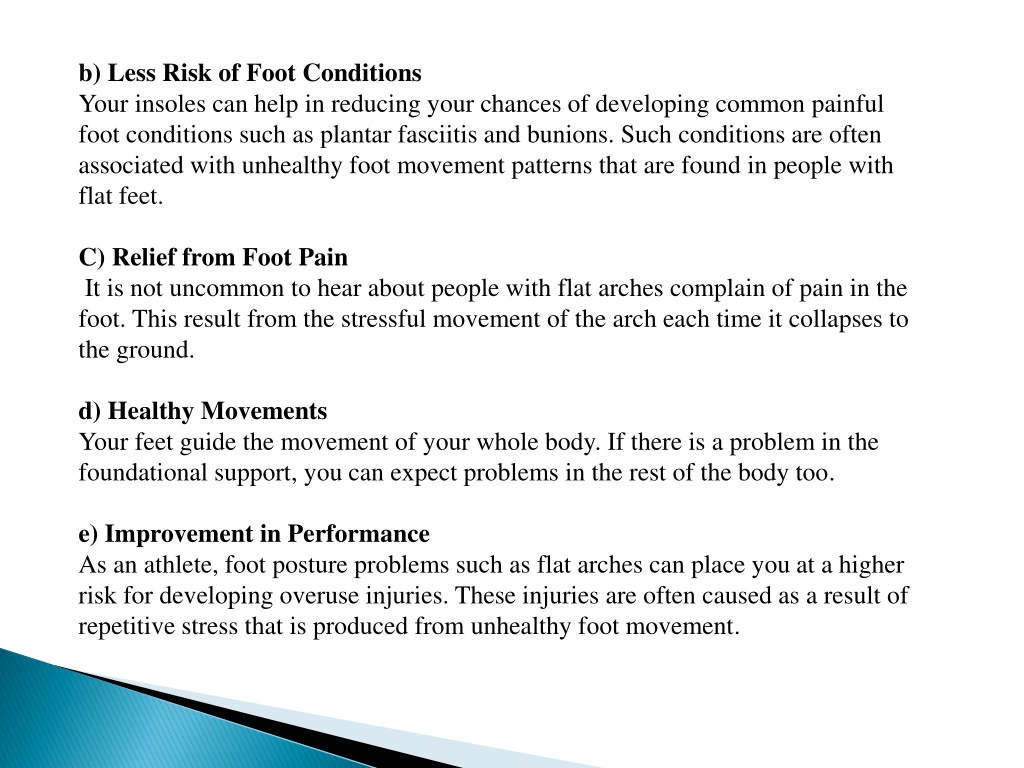 b) Less Risk of Foot Conditions
Your insoles can help in reducing your chances of developing common painful foot conditions such as plantar fasciitis and bunions. Such conditions are often associated with unhealthy foot movement patterns that are found in people with flat feet.

C) Relief from Foot Pain
It is not uncommon to hear about people with flat arches complain of pain in the foot. This result from the stressful movement of the arch each time it collapses to the ground.

d) Healthy Movements
Your feet guide the movement of your whole body. If there is a problem in the foundational support, you can expect problems in the rest of the body too.

e) Improvement in Performance
As an athlete, foot posture problems such as flat arches can place you at a higher risk for developing overuse injuries. These injuries are often caused as a result of repetitive stress that is produced from unhealthy foot movement.